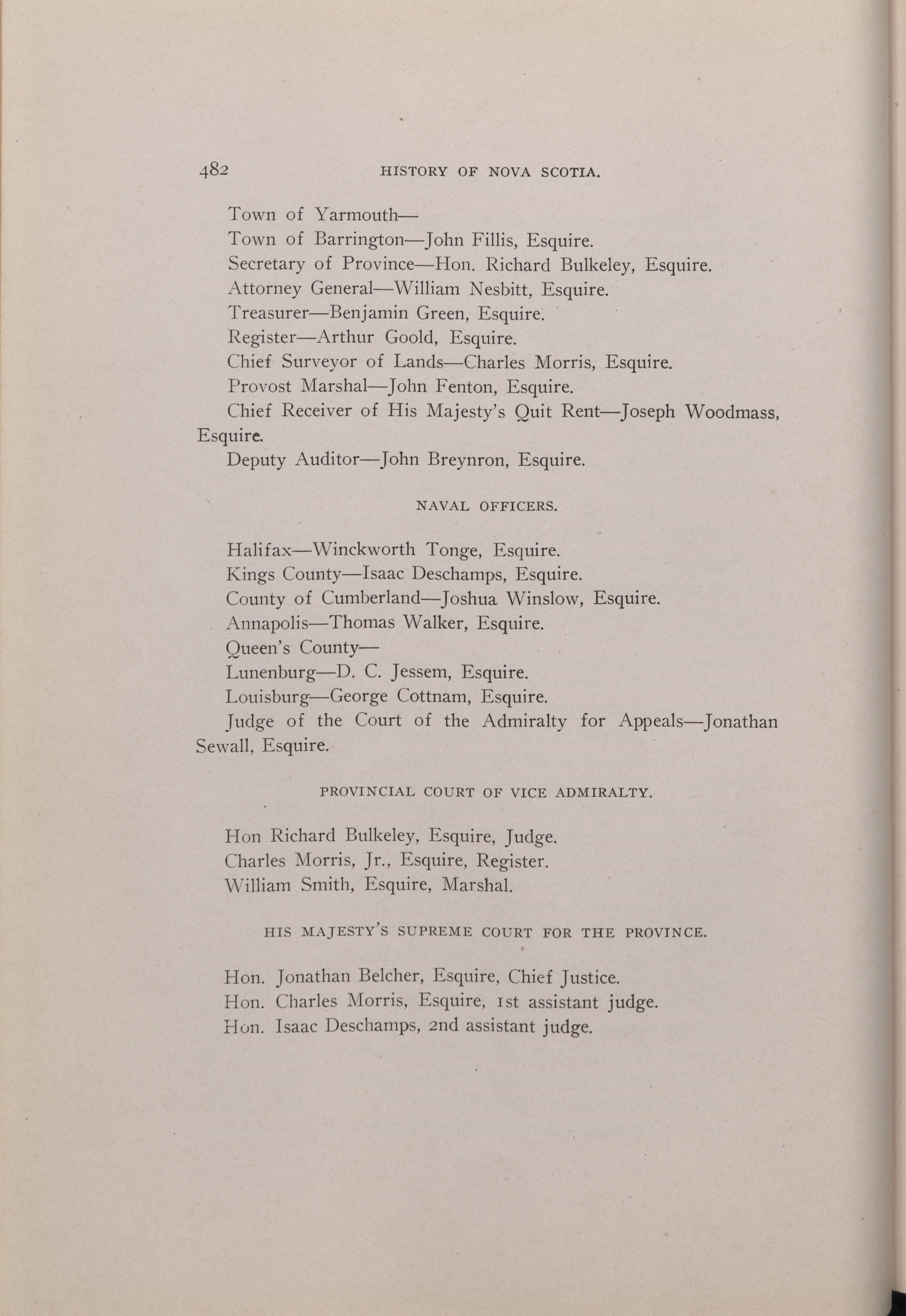 482 HISTORY OF NOVA SCOTIA.

Town of Yarmouth—

Town of Barrington—John Fillis, Esquire.

Secretary of Province—Hon. Richard Bulkeley, Esquire.

Attorney General—William Nesbitt, Esquire.

Treasurer—Benjamin Green, Esquire.

Register—Arthur Goold, Esquire.

Chief Surveyor of Lands—Charles Morris, Esquire.

Provost Marshal—John Fenton, Esquire.

Chief Receiver of His Majesty's Quit Rent—Joseph Woodmass, Esquire.

Deputy Auditor—John Breynron, Esquire.

NAVAL OFFICERS.

Halifax—Winckworth Tonge, Esquire.

Kings County—Isaac Deschamps, Esquire.

County of Cumberland—Joshua Winslow, Esquire.

Annapolis—Thomas Walker, Esquire.

Queen's County—

Lunenburg—D. C. Jessem, Esquire.

Louisburg—George Cottnam, Esquire.

Judge of the Court of the Admiralty for Appeals—Jonathan Sewall, Esquire.

PROVINCIAL COURT OF VICE ADMIRALTY.

Hon Richard Bulkeley, Esquire, Judge.

Charles Morris, Jr., Esquire, Register.

William Smith, Esquire, Marshal.

HIS MAJESTY'S SUPREME COURT FOR THE PROVINCE.

Hon. Jonathan Belcher, Esquire, Chief Justice.

Hon. Charles Morris, Esquire, 1st assistant judge.

Hon. Isaac Deschamps, 2nd assistant judge.